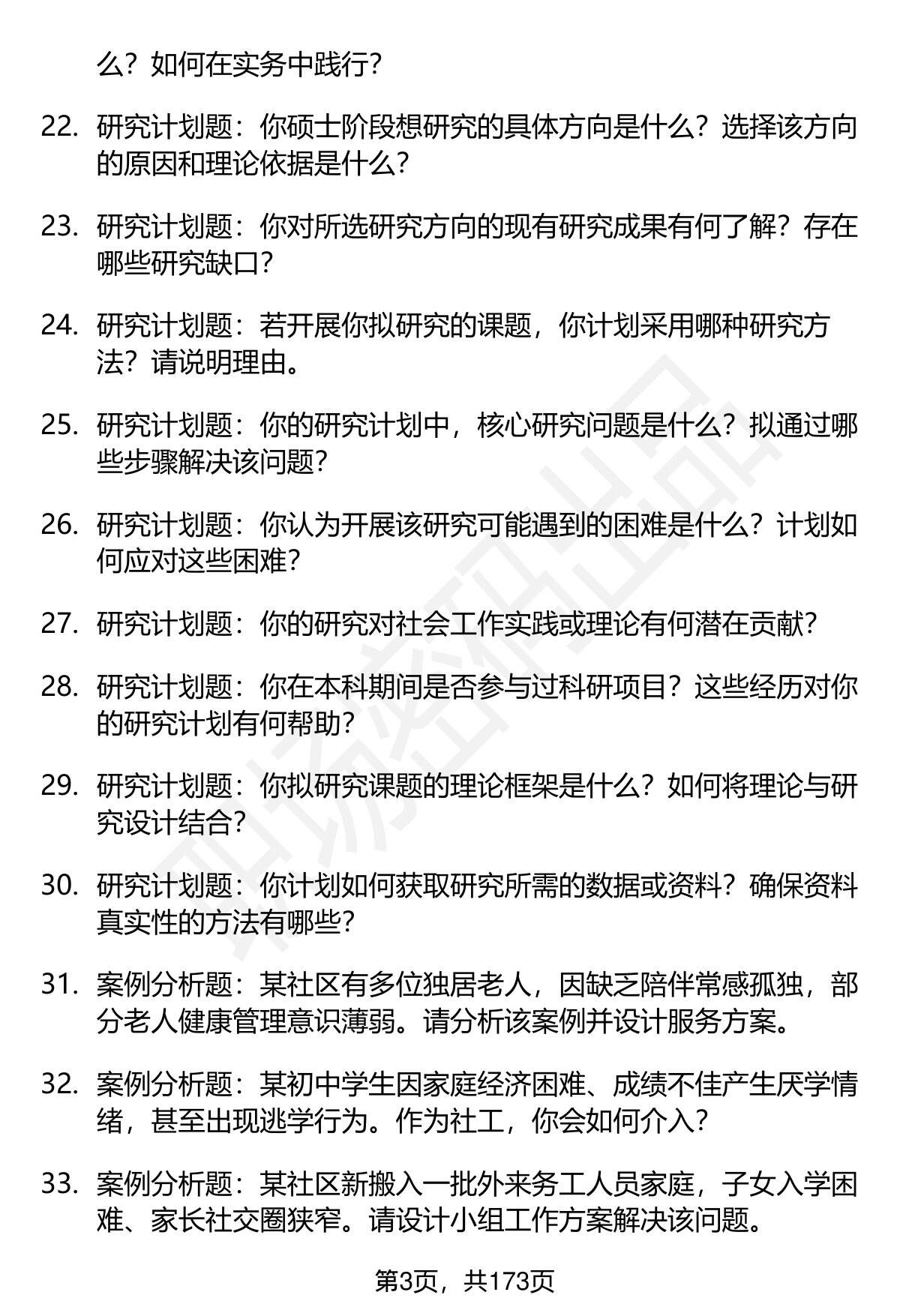 么？如何在实务中践行？

22. 研究计划题：你硕士阶段想研究的具体方向是什么？选择该方向的原因和理论依据是什么？

23. 研究计划题：你对所选研究方向的现有研究成果有何了解？存在哪些研究缺口？

24. 研究计划题：若开展你拟研究的课题，你计划采用哪种研究方法？请说明理由。

25. 研究计划题：你的研究计划中，核心研究问题是什么？拟通过哪些步骤解决该问题？

26. 研究计划题：你认为开展该研究可能遇到的困难是什么？计划如何应对这些困难？

27. 研究计划题：你的研究对社会工作实践或理论有何潜在贡献？

28. 研究计划题：你在本科期间是否参与过科研项目？这些经历对你的研究计划有何帮助？

29. 研究计划题：你拟研究课题的理论框架是什么？如何将理论与研究设计结合？

30. 研究计划题：你计划如何获取研究所需的数据或资料？确保资料真实性的方法有哪些？

31. 案例分析题：某社区有多位独居老人，因缺乏陪伴常感孤独，部分老人健康管理意识薄弱。请分析该案例并设计服务方案。

32. 案例分析题：某初中学生因家庭经济困难、成绩不佳产生厌学情绪，甚至出现逃学行为。作为社工，你会如何介入？

33. 案例分析题：某社区新搬入一批外来务工人员家庭，子女入学困难、家长社交圈狭窄。请设计小组工作方案解决该问题。

第3页，共173页